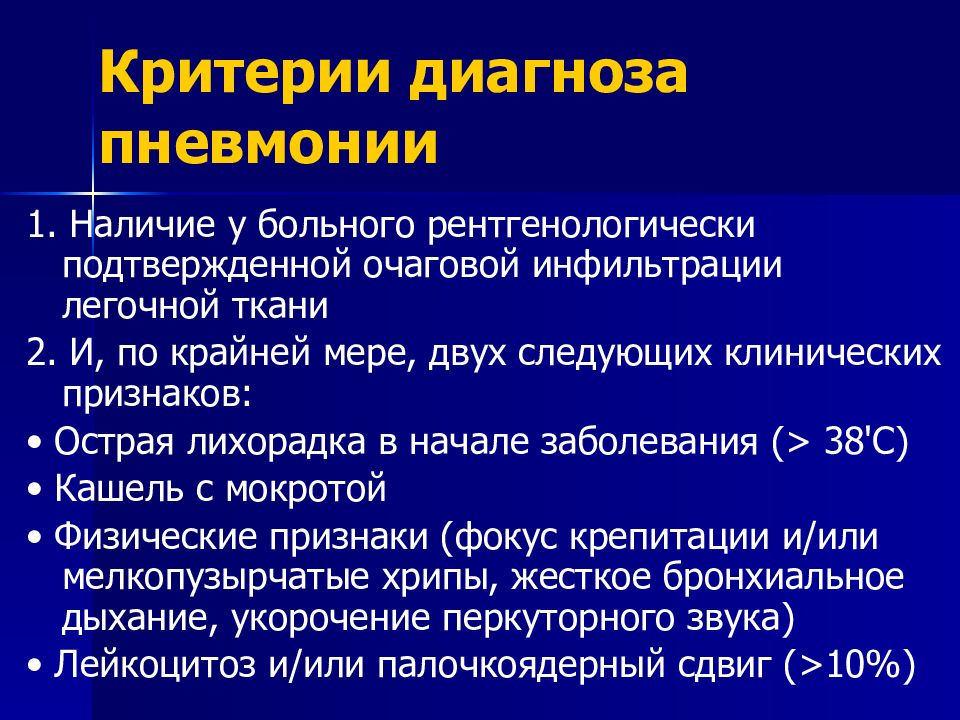 Критерии диагноза пневмонии

1. Наличие у больного рентгенологически подтвержденной очаговой инфильтрации легочной ткани

2. И, по крайней мере, двух следующих клинических признаков:

• Острая лихорадка в начале заболевания (> 38'С)

• Кашель с мокротой

• Физические признаки (фокус крепитации и/или мелкопузырчатые хрипы, жесткое бронхиальное дыхание, укорочение перкуторного звука)

• Лейкоцитоз и/или палочкоядерный сдвиг (>10%)